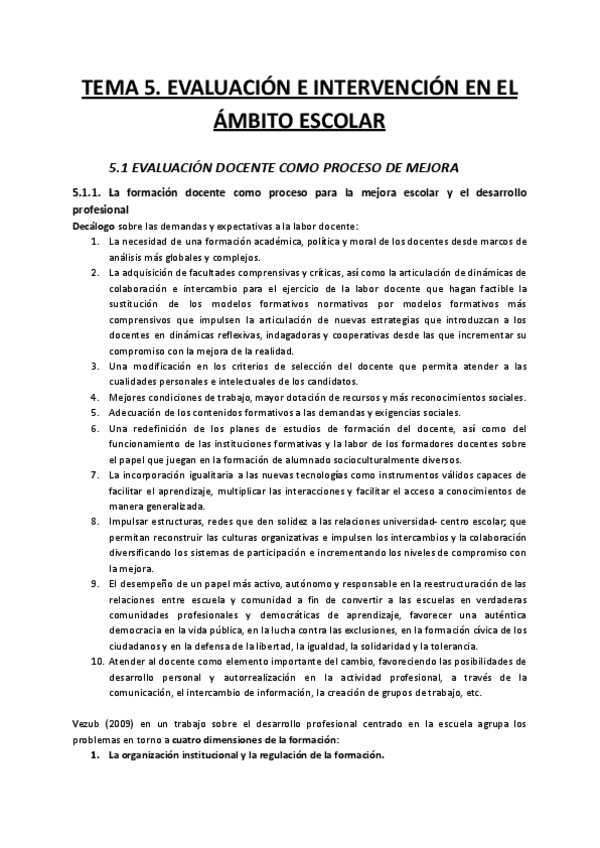 TEMA 5. EVALUACIÓN E INTERVENCIÓN EN EL ÁMBITO ESCOLAR

5.1 EVALUACIÓN DOCENTE COMO PROCESO DE MEJORA

5.1.1. La formación docente como proceso para la mejora escolar y el desarrollo profesional

Decálogo sobre las demandas y expectativas a la labor docente:

1. La necesidad de una formación académica, política y moral de los docentes desde marcos de análisis más globales y complejos.
2. La adquisición de facultades comprensivas y críticas, así como la articulación de dinámicas de colaboración e intercambio para el ejercicio de la labor docente que hagan factible la sustitución de los modelos formativos normativos por modelos formativos más comprensivos que impulsen la articulación de nuevas estrategias que introduzcan a los docentes en dinámicas reflexivas, indagadoras y cooperativas desde las que incrementar su compromiso con la mejora de la realidad.
3. Una modificación en los criterios de selección del docente que permita atender a las cualidades personales e intelectuales de los candidatos.
4. Mejores condiciones de trabajo, mayor dotación de recursos y más reconocimientos sociales.
5. Adecuación de los contenidos formativos a las demandas y exigencias sociales.
6. Una redefinición de los planes de estudios de formación del docente, así como del funcionamiento de las instituciones formativas y la labor de los formadores docentes sobre el papel que juegan en la formación de alumnado socioculturalmente diversos.
7. La incorporación igualitaria a las nuevas tecnologías como instrumentos válidos capaces de facilitar el aprendizaje, multiplicar las interacciones y facilitar el acceso a conocimientos de manera generalizada.
8. Impulsar estructuras, redes que den solidez a las relaciones universidad- centro escolar; que permitan reconstruir las culturas organizativas e impulsen los intercambios y la colaboración diversificando los sistemas de participación e incrementando los niveles de compromiso con la mejora.
9. El desempeño de un papel más activo, autónomo y responsable en la reestructuración de las relaciones entre escuela y comunidad a fin de convertir a las escuelas en verdaderas comunidades profesionales y democráticas de aprendizaje, favorecer una auténtica democracia en la vida pública, en la lucha contra las exclusiones, en la formación cívica de los ciudadanos y en la defensa de la libertad, la igualdad, la solidaridad y la tolerancia.
10. Atender al docente como elemento importante del cambio, favoreciendo las posibilidades de desarrollo personal y autorrealización en la actividad profesional, a través de la comunicación, el intercambio de información, la creación de grupos de trabajo, etc.

Vezub (2009) en un trabajo sobre el desarrollo profesional centrado en la escuela agrupa los problemas en torno a cuatro dimensiones de la formación:

1. La organización institucional y la regulación de la formación.